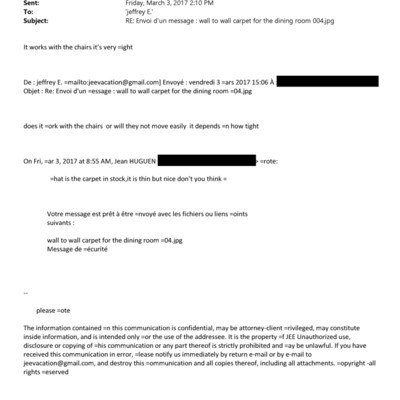 Sent: Friday, March 3, 2017 2:10 PM
To: 'jeffrey E.'
Subject: RE: Envoi d'un message : wall to wall carpet for the dining room 004.jpg

It works with the chairs it's very =ight

De : jeffrey E. =mailto:jeevacation@gmail.com] Envoyé : vendredi 3 =ars 2017 15:06 À
Objet : Re: Envoi d'un =essage : wall to wall carpet for the dining room =04.jpg

does it =ork with the chairs or will they not move easily it depends =n how tight

On Fri, =ar 3, 2017 at 8:55 AM, Jean HUGUEN > =rote:

=hat is the carpet in stock,it is thin but nice don't you think =

Votre message est prêt à être =nvoyé avec les fichiers ou liens =oints suivants :

wall to wall carpet for the dining room =04.jpg
Message de =écurité

--

please =ote

The information contained =n this communication is confidential, may be attorney-client =rivileged, may constitute inside information, and is intended only =or the use of the addressee. It is the property =f JEE Unauthorized use, disclosure or copying of =his communication or any part thereof is strictly prohibited and =ay be unlawful. If you have received this communication in error, =lease notify us immediately by return e-mail or by e-mail to jeevacation@gmail.com, and destroy this =ommunication and all copies thereof, including all attachments. =opyright -all rights =eserved